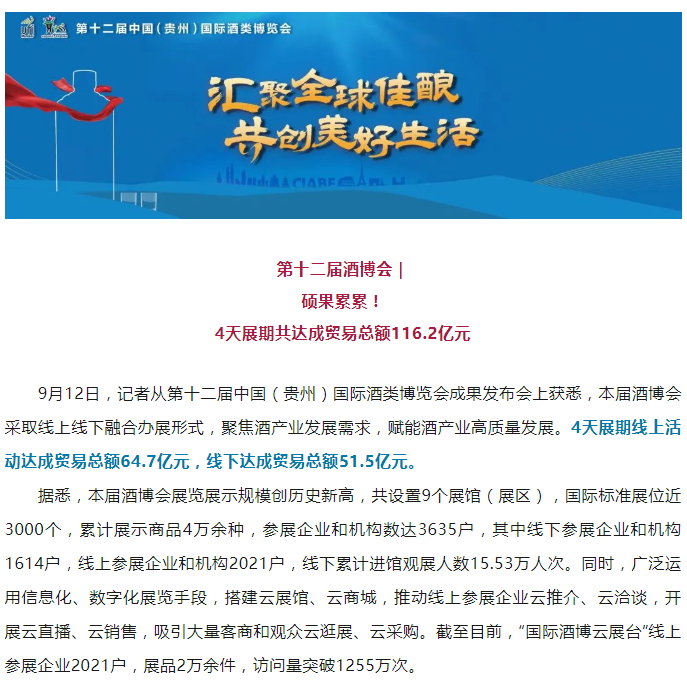 第十二届中国（贵州）国际酒类博览会

汇聚全球佳酿
共创美好生活

CIABE

第十二届酒博会 |
硕果累累！
4天展期共达成贸易总额116.2亿元

9月12日，记者从第十二届中国（贵州）国际酒类博览会成果发布会上获悉，本届酒博会采取线上线下融合办展形式，聚焦酒产业发展需求，赋能酒产业高质量发展。4天展期线上活动达成贸易总额64.7亿元，线下达成贸易总额51.5亿元。

据悉，本届酒博会展览展示规模创历史新高，共设置9个展馆（展区），国际标准展位近3000个，累计展示商品4万余种，参展企业和机构数达3635户，其中线下参展企业和机构1614户，线上参展企业和机构2021户，线下累计进馆观展人数15.53万人次。同时，广泛运用信息化、数字化展览手段，搭建云展馆、云商城，推动线上参展企业云推介、云洽谈，开展云直播、云销售，吸引大量客商和观众云逛展、云采购。截至目前，"国际酒博云展台"线上参展企业2021户，展品2万余件，访问量突破1255万次。